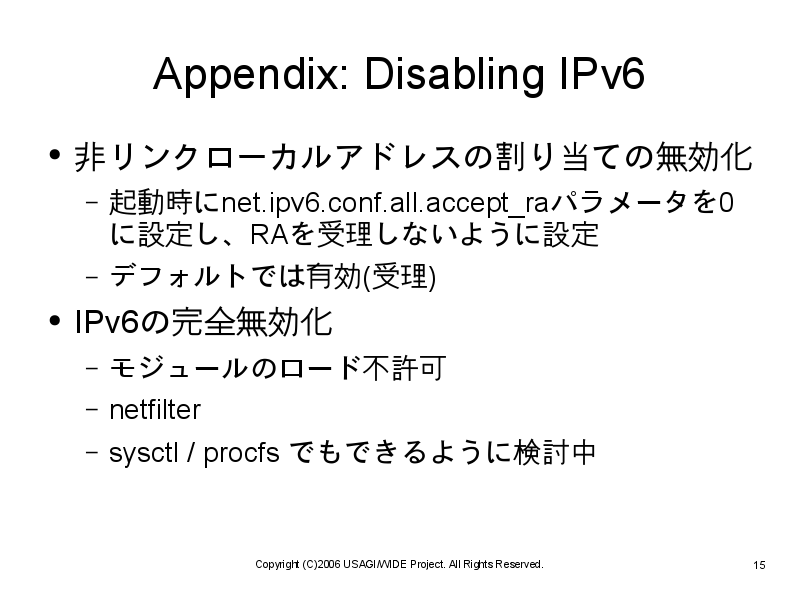 Appendix: Disabling IPv6

• 非リンクローカルアドレスの割り当ての無効化
 – 起動時にnet.ipv6.conf.all.accept_raパラメータを0に設定し、RAを受理しないように設定
 – デフォルトでは有効(受理)

• IPv6の完全無効化
 – モジュールのロード不許可
 – netfilter
 – sysctl / procfs でもできるように検討中

Copyright (C)2006 USAGI/WIDE Project. All Rights Reserved.

15